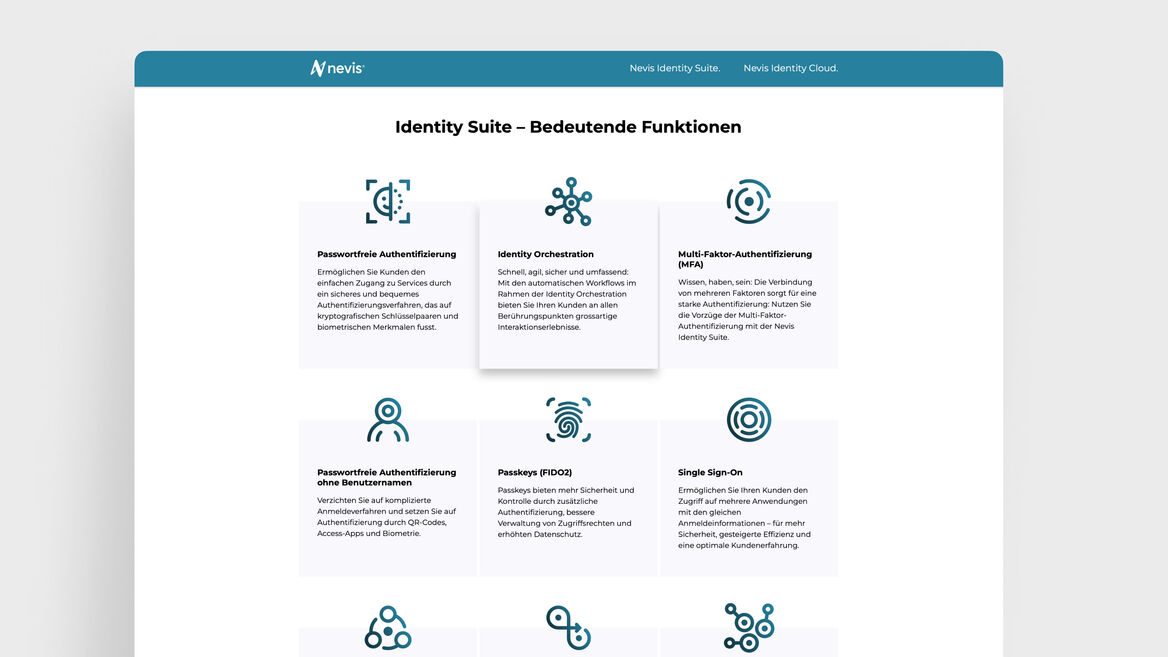 nevis

Nevis Identity Suite. Nevis Identity Cloud.

Identity Suite – Bedeutende Funktionen

Passwortfreie Authentifizierung

Ermöglichen Sie Kunden den einfachen Zugang zu Services durch ein sicheres und bequemes Authentifizierungsverfahren, das auf kryptografischen Schlüsselpaaren und biometrischen Merkmalen fusst.

Identity Orchestration

Schnell, agil, sicher und umfassend: Mit den automatischen Workflows im Rahmen der Identity Orchestration bieten Sie Ihren Kunden an allen Berührungspunkten grossartige Interaktionserlebnisse.

Multi-Faktor-Authentifizierung (MFA)

Wissen, haben, sein: Die Verbindung von mehreren Faktoren sorgt für eine starke Authentifizierung: Nutzen Sie die Vorzüge der Multi-Faktor-Authentifizierung mit der Nevis Identity Suite.

Passwortfreie Authentifizierung ohne Benutzernamen

Verzichten Sie auf komplizierte Anmeldeverfahren und setzen Sie auf Authentifizierung durch QR-Codes, Access-Apps und Biometrie.

Passkeys (FIDO2)

Passkeys bieten mehr Sicherheit und Kontrolle durch zusätzliche Authentifizierung, bessere Verwaltung von Zugriffsrechten und erhöhten Datenschutz.

Single Sign-On

Ermöglichen Sie Ihren Kunden den Zugriff auf mehrere Anwendungen mit den gleichen Anmeldeinformationen – für mehr Sicherheit, gesteigerte Effizienz und eine optimale Kundenerfahrung.